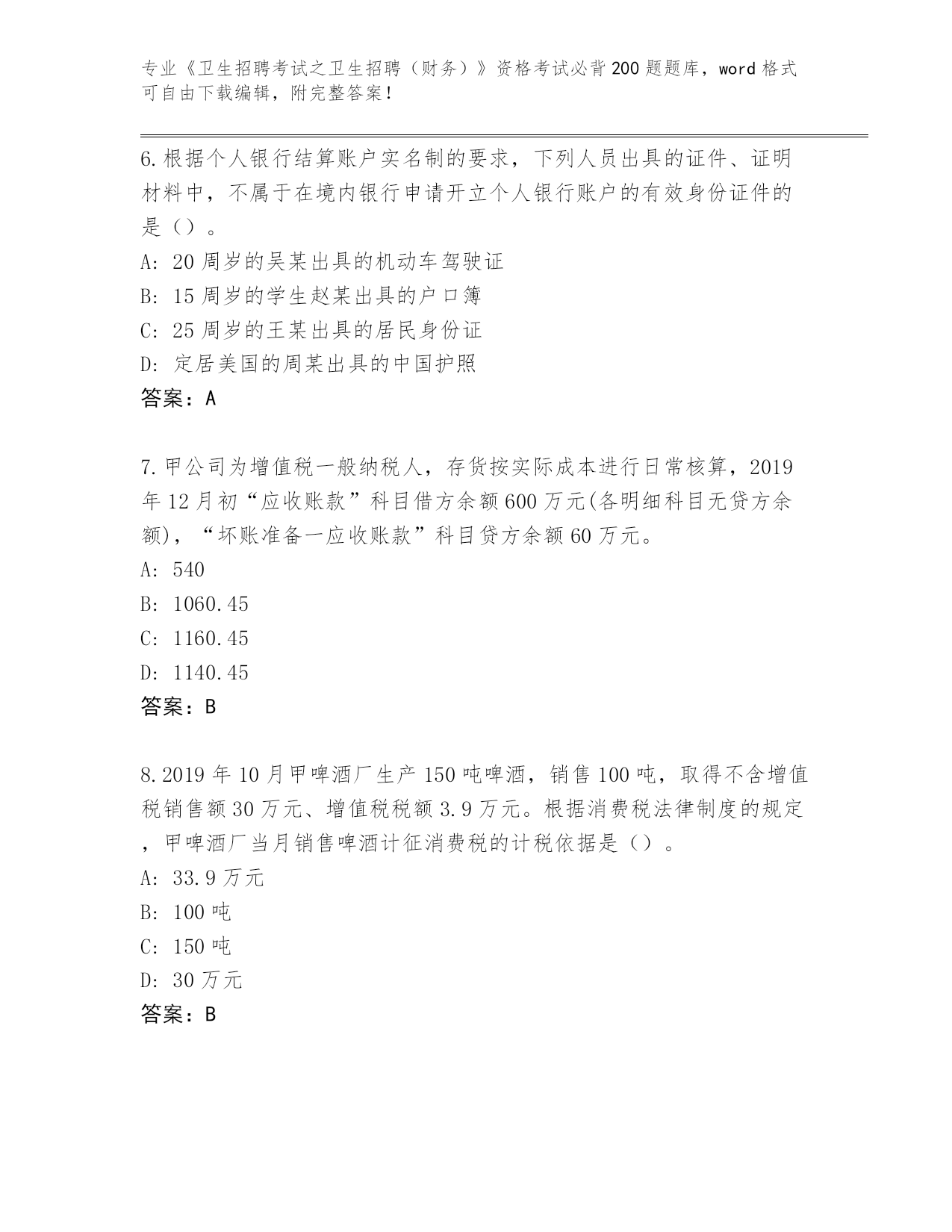 专业《卫生招聘考试之卫生招聘（财务）》资格考试必背200题题库，word格式可自由下载编辑，附完整答案！

6.根据个人银行结算账户实名制的要求，下列人员出具的证件、证明材料中，不属于在境内银行申请开立个人银行账户的有效身份证件的是（）。
A: 20周岁的吴某出具的机动车驾驶证
B: 15周岁的学生赵某出具的户口簿
C: 25周岁的王某出具的居民身份证
D: 定居美国的周某出具的中国护照
答案：A

7.甲公司为增值税一般纳税人，存货按实际成本进行日常核算，2019年12月初“应收账款”科目借方余额600万元(各明细科目无贷方余额)，“坏账准备一应收账款”科目贷方余额60万元。
A: 540
B: 1060.45
C: 1160.45
D: 1140.45
答案：B

8.2019年10月甲啤酒厂生产150吨啤酒，销售100吨，取得不含增值税销售额30万元、增值税税额3.9万元。根据消费税法律制度的规定，甲啤酒厂当月销售啤酒计征消费税的计税依据是（）。
A: 33.9万元
B: 100吨
C: 150吨
D: 30万元
答案：B